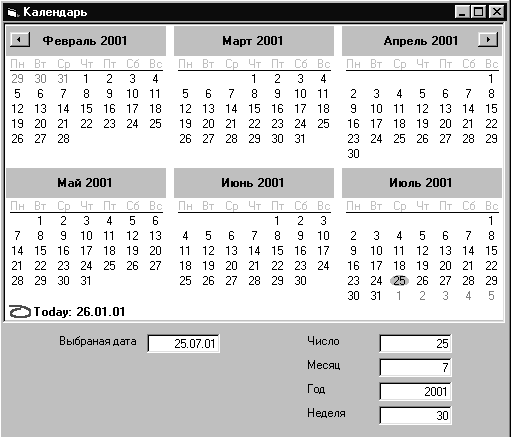 Календарь

Февраль 2001

| Пн | Вт | Ср | Чт | Пт | Сб | Вс |
|---|---|---|---|---|---|---|
| 29 | 30 | 31 | 1 | 2 | 3 | 4 |
| 5 | 6 | 7 | 8 | 9 | 10 | 11 |
| 12 | 13 | 14 | 15 | 16 | 17 | 18 |
| 19 | 20 | 21 | 22 | 23 | 24 | 25 |
| 26 | 27 | 28 | | | | |

Март 2001

| Пн | Вт | Ср | Чт | Пт | Сб | Вс |
|---|---|---|---|---|---|---|
| | | | 1 | 2 | 3 | 4 |
| 5 | 6 | 7 | 8 | 9 | 10 | 11 |
| 12 | 13 | 14 | 15 | 16 | 17 | 18 |
| 19 | 20 | 21 | 22 | 23 | 24 | 25 |
| 26 | 27 | 28 | 29 | 30 | 31 | |

Апрель 2001

| Пн | Вт | Ср | Чт | Пт | Сб | Вс |
|---|---|---|---|---|---|---|
| | | | | | | 1 |
| 2 | 3 | 4 | 5 | 6 | 7 | 8 |
| 9 | 10 | 11 | 12 | 13 | 14 | 15 |
| 16 | 17 | 18 | 19 | 20 | 21 | 22 |
| 23 | 24 | 25 | 26 | 27 | 28 | 29 |
| 30 | | | | | | |

Май 2001

| Пн | Вт | Ср | Чт | Пт | Сб | Вс |
|---|---|---|---|---|---|---|
| | 1 | 2 | 3 | 4 | 5 | 6 |
| 7 | 8 | 9 | 10 | 11 | 12 | 13 |
| 14 | 15 | 16 | 17 | 18 | 19 | 20 |
| 21 | 22 | 23 | 24 | 25 | 26 | 27 |
| 28 | 29 | 30 | 31 | | | |

Июнь 2001

| Пн | Вт | Ср | Чт | Пт | Сб | Вс |
|---|---|---|---|---|---|---|
| | | | | 1 | 2 | 3 |
| 4 | 5 | 6 | 7 | 8 | 9 | 10 |
| 11 | 12 | 13 | 14 | 15 | 16 | 17 |
| 18 | 19 | 20 | 21 | 22 | 23 | 24 |
| 25 | 26 | 27 | 28 | 29 | 30 | |

Июль 2001

| Пн | Вт | Ср | Чт | Пт | Сб | Вс |
|---|---|---|---|---|---|---|
| | | | | | | 1 |
| 2 | 3 | 4 | 5 | 6 | 7 | 8 |
| 9 | 10 | 11 | 12 | 13 | 14 | 15 |
| 16 | 17 | 18 | 19 | 20 | 21 | 22 |
| 23 | 24 | 25 | 26 | 27 | 28 | 29 |
| 30 | 31 | 1 | 2 | 3 | 4 | 5 |

Today: 26.01.01

Выбраная дата 25.07.01

Число 25
Месяц 7
Год 2001
Неделя 30